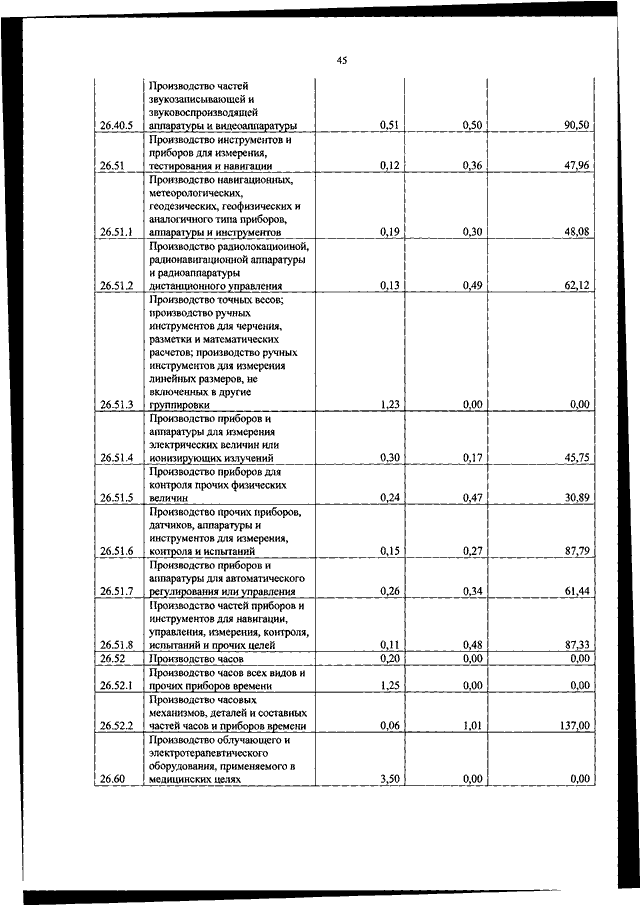 45

| | | | | |
|---|---|---|---|---|
| 26.40.5 | Производство частей звукозаписывающей и звуковоспроизводящей аппаратуры и видеоаппаратуры | 0,51 | 0,50 | 90,50 |
| 26.51 | Производство инструментов и приборов для измерения, тестирования и навигации | 0,12 | 0,36 | 47,96 |
| 26.51.1 | Производство навигационных, метеорологических, геодезических, геофизических и аналогичного типа приборов, аппаратуры и инструментов | 0,19 | 0,30 | 48,08 |
| 26.51.2 | Производство радиолокационной, радионавигационной аппаратуры и радиоаппаратуры дистанционного управления | 0,13 | 0,49 | 62,12 |
| 26.51.3 | Производство точных весов; производство ручных инструментов для черчения, разметки и математических расчетов; производство ручных инструментов для измерения линейных размеров, не включенных в другие группировки | 1,23 | 0,00 | 0,00 |
| 26.51.4 | Производство приборов и аппаратуры для измерения электрических величин или ионизирующих излучений | 0,30 | 0,17 | 45,75 |
| 26.51.5 | Производство приборов для контроля прочих физических величин | 0,24 | 0,47 | 30,89 |
| 26.51.6 | Производство прочих приборов, датчиков, аппаратуры и инструментов для измерения, контроля и испытаний | 0,15 | 0,27 | 87,79 |
| 26.51.7 | Производство приборов и аппаратуры для автоматического регулирования или управления | 0,26 | 0,34 | 61,44 |
| 26.51.8 | Производство частей приборов и инструментов для навигации, управления, измерения, контроля, испытаний и прочих целей | 0,11 | 0,48 | 87,33 |
| 26.52 | Производство часов | 0,20 | 0,00 | 0,00 |
| 26.52.1 | Производство часов всех видов и прочих приборов времени | 1,25 | 0,00 | 0,00 |
| 26.52.2 | Производство часовых механизмов, деталей и составных частей часов и приборов времени | 0,06 | 1,01 | 137,00 |
| 26.60 | Производство облучающего и электротерапевтического оборудования, применяемого в медицинских целях | 3,50 | 0,00 | 0,00 |